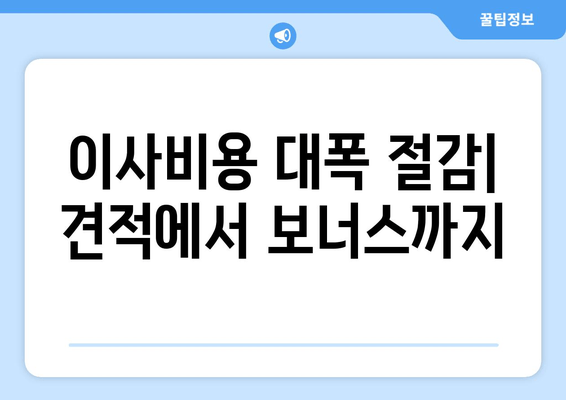 꿀팁정보

이사비용 대폭 절감| 견적에서 보너스까지